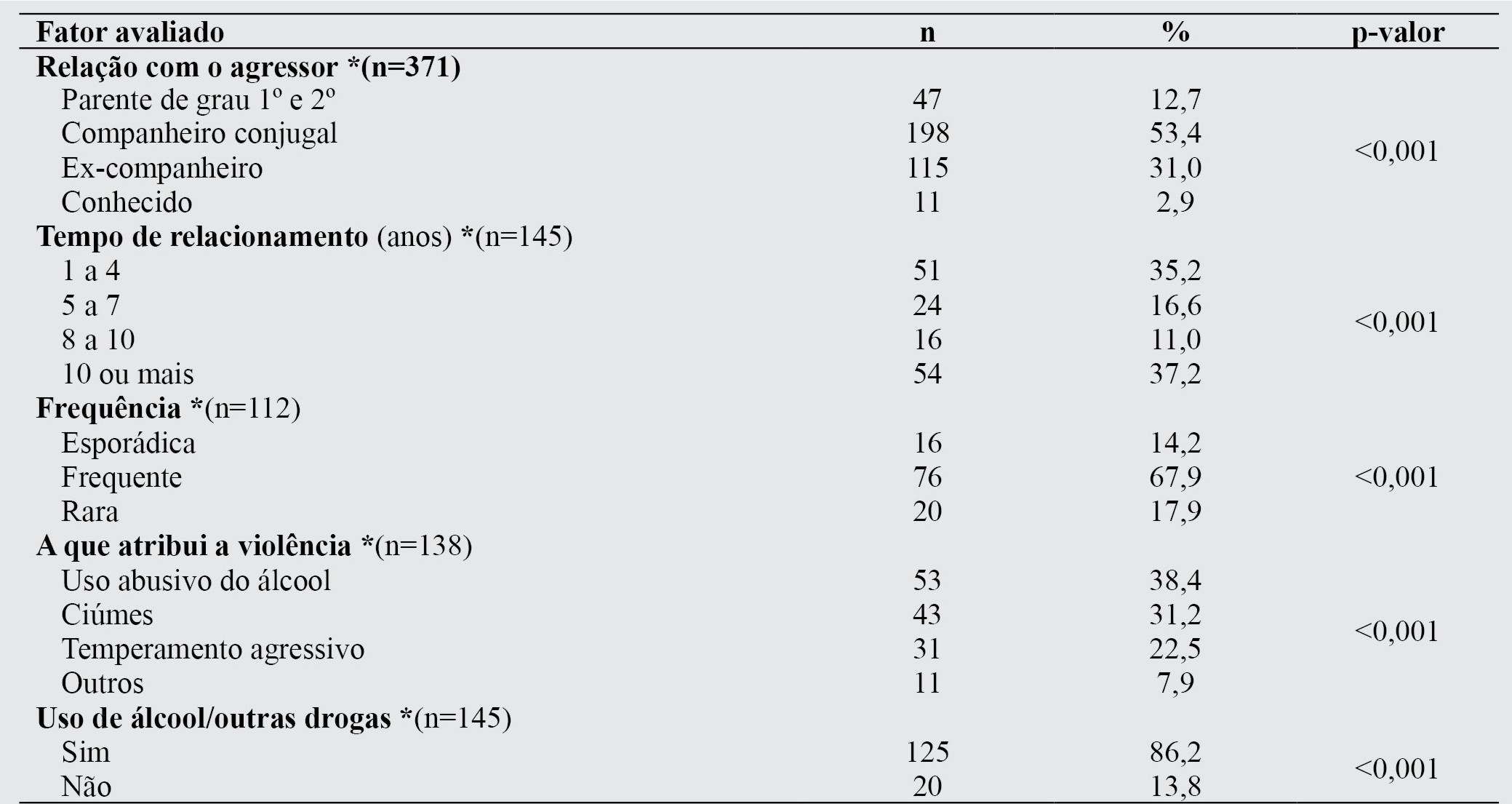 | Fator avaliado | n | % | p-valor |
|---|---|---|---|
| Relação com o agressor *(n=371) | | | |
| Parente de grau 1º e 2º | 47 | 12,7 | <0,001 |
| Companheiro conjugal | 198 | 53,4 | |
| Ex-companheiro | 115 | 31,0 | |
| Conhecido | 11 | 2,9 | |
| Tempo de relacionamento (anos) *(n=145) | | | |
| 1 a 4 | 51 | 35,2 | <0,001 |
| 5 a 7 | 24 | 16,6 | |
| 8 a 10 | 16 | 11,0 | |
| 10 ou mais | 54 | 37,2 | |
| Frequência *(n=112) | | | |
| Esporádica | 16 | 14,2 | <0,001 |
| Frequente | 76 | 67,9 | |
| Rara | 20 | 17,9 | |
| A que atribui a violência *(n=138) | | | |
| Uso abusivo do álcool | 53 | 38,4 | <0,001 |
| Ciúmes | 43 | 31,2 | |
| Temperamento agressivo | 31 | 22,5 | |
| Outros | 11 | 7,9 | |
| Uso de álcool/outras drogas *(n=145) | | | |
| Sim | 125 | 86,2 | <0,001 |
| Não | 20 | 13,8 | |